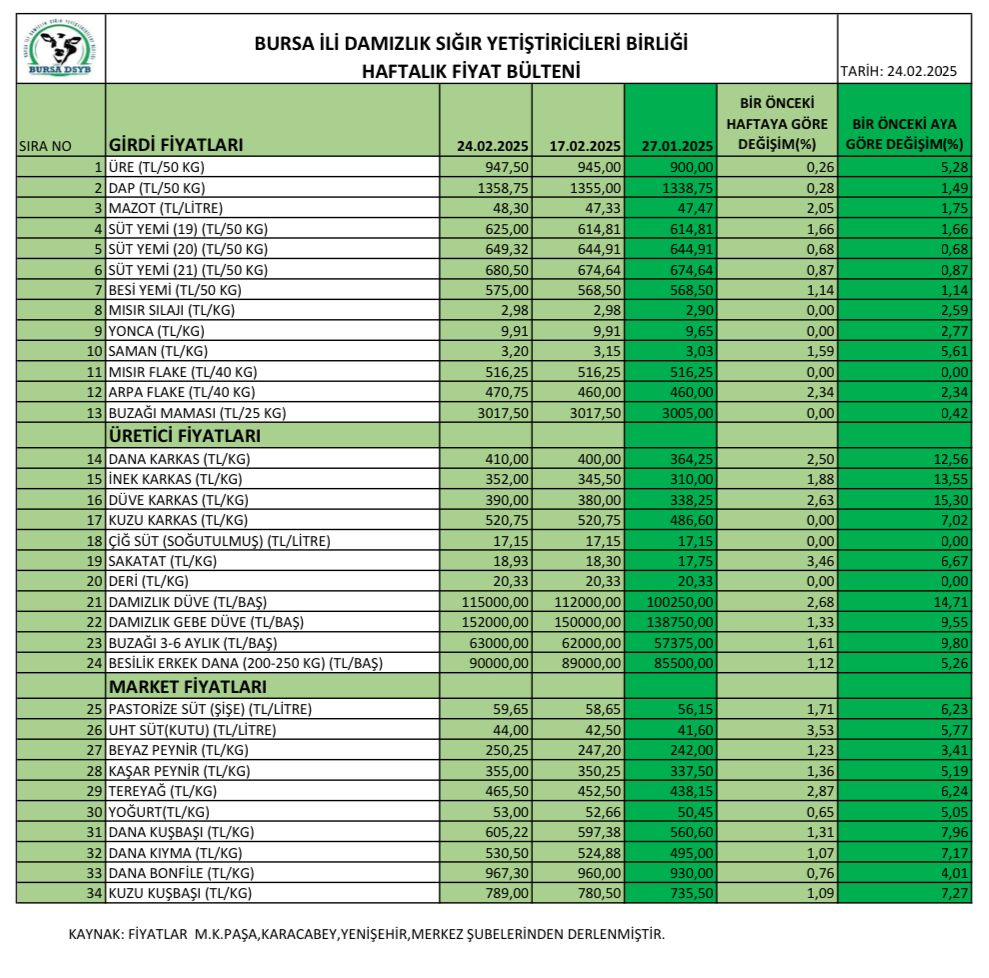 BURSA DSYB

BURSA İLİ DAMIZLIK SIĞIR YETİŞTİRİCİLERİ BİRLİĞİ
HAFTALIK FİYAT BÜLTENİ

TARİH: 24.02.2025

| SIRA NO | GİRDİ FİYATLARI | 24.02.2025 | 17.02.2025 | 27.01.2025 | BİR ÖNCEKİ HAFTAYA GÖRE DEĞİŞİM(%) | BİR ÖNCEKİ AYA GÖRE DEĞİŞİM(%) |
|---|---|---|---|---|---|---|
| 1 | ÜRE (TL/50 KG) | 947,50 | 945,00 | 900,00 | 0,26 | 5,28 |
| 2 | DAP (TL/50 KG) | 1358,75 | 1355,00 | 1338,75 | 0,28 | 1,49 |
| 3 | MAZOT (TL/LİTRE) | 48,30 | 47,33 | 47,47 | 2,05 | 1,75 |
| 4 | SÜT YEMİ (19) (TL/50 KG) | 625,00 | 614,81 | 614,81 | 1,66 | 1,66 |
| 5 | SÜT YEMİ (20) (TL/50 KG) | 649,32 | 644,91 | 644,91 | 0,68 | 0,68 |
| 6 | SÜT YEMİ (21) (TL/50 KG) | 680,50 | 674,64 | 674,64 | 0,87 | 0,87 |
| 7 | BESİ YEMİ (TL/50 KG) | 575,00 | 568,50 | 568,50 | 1,14 | 1,14 |
| 8 | MISIR SILAJI (TL/KG) | 2,98 | 2,98 | 2,90 | 0,00 | 2,59 |
| 9 | YONCA (TL/KG) | 9,91 | 9,91 | 9,65 | 0,00 | 2,77 |
| 10 | SAMAN (TL/KG) | 3,20 | 3,15 | 3,03 | 1,59 | 5,61 |
| 11 | MISIR FLAKE (TL/40 KG) | 516,25 | 516,25 | 516,25 | 0,00 | 0,00 |
| 12 | ARPA FLAKE (TL/40 KG) | 470,75 | 460,00 | 460,00 | 2,34 | 2,34 |
| 13 | BUZAĞI MAMASI (TL/25 KG) | 3017,50 | 3017,50 | 3005,00 | 0,00 | 0,42 |
| | ÜRETİCİ FİYATLARI | | | | | |
| 14 | DANA KARKAS (TL/KG) | 410,00 | 400,00 | 364,25 | 2,50 | 12,56 |
| 15 | İNEK KARKAS (TL/KG) | 352,00 | 345,50 | 310,00 | 1,88 | 13,55 |
| 16 | DÜVE KARKAS (TL/KG) | 390,00 | 380,00 | 338,25 | 2,63 | 15,30 |
| 17 | KUZU KARKAS (TL/KG) | 520,75 | 520,75 | 486,60 | 0,00 | 7,02 |
| 18 | ÇİĞ SÜT (SOĞUTULMUŞ) (TL/LİTRE) | 17,15 | 17,15 | 17,15 | 0,00 | 0,00 |
| 19 | SAKATAT (TL/KG) | 18,93 | 18,30 | 17,75 | 3,46 | 6,67 |
| 20 | DERİ (TL/KG) | 20,33 | 20,33 | 20,33 | 0,00 | 0,00 |
| 21 | DAMIZLIK DÜVE (TL/BAŞ) | 115000,00 | 112000,00 | 100250,00 | 2,68 | 14,71 |
| 22 | DAMIZLIK GEBE DÜVE (TL/BAŞ) | 152000,00 | 150000,00 | 138750,00 | 1,33 | 9,55 |
| 23 | BUZAĞI 3-6 AYLIK (TL/BAŞ) | 63000,00 | 62000,00 | 57375,00 | 1,61 | 9,80 |
| 24 | BESİLİK ERKEK DANA (200-250 KG) (TL/BAŞ) | 90000,00 | 89000,00 | 85500,00 | 1,12 | 5,26 |
| | MARKET FİYATLARI | | | | | |
| 25 | PASTORİZE SÜT (ŞİŞE) (TL/LİTRE) | 59,65 | 58,65 | 56,15 | 1,71 | 6,23 |
| 26 | UHT SÜT(KUTU) (TL/LİTRE) | 44,00 | 42,50 | 41,60 | 3,53 | 5,77 |
| 27 | BEYAZ PEYNİR (TL/KG) | 250,25 | 247,20 | 242,00 | 1,23 | 3,41 |
| 28 | KAŞAR PEYNİR (TL/KG) | 355,00 | 350,25 | 337,50 | 1,36 | 5,19 |
| 29 | TEREYAĞ (TL/KG) | 465,50 | 452,50 | 438,15 | 2,87 | 6,24 |
| 30 | YOĞURT(TL/KG) | 53,00 | 52,66 | 50,45 | 0,65 | 5,05 |
| 31 | DANA KUŞBAŞI (TL/KG) | 605,22 | 597,38 | 560,60 | 1,31 | 7,96 |
| 32 | DANA KIYMA (TL/KG) | 530,50 | 524,88 | 495,00 | 1,07 | 7,17 |
| 33 | DANA BONFİLE (TL/KG) | 967,30 | 960,00 | 930,00 | 0,76 | 4,01 |
| 34 | KUZU KUŞBAŞI (TL/KG) | 789,00 | 780,50 | 735,50 | 1,09 | 7,27 |

KAYNAK: FİYATLAR M.K.PAŞA,KARACABEY,YENİŞEHİR,MERKEZ ŞUBELERİNDEN DERLENMİŞTİR.